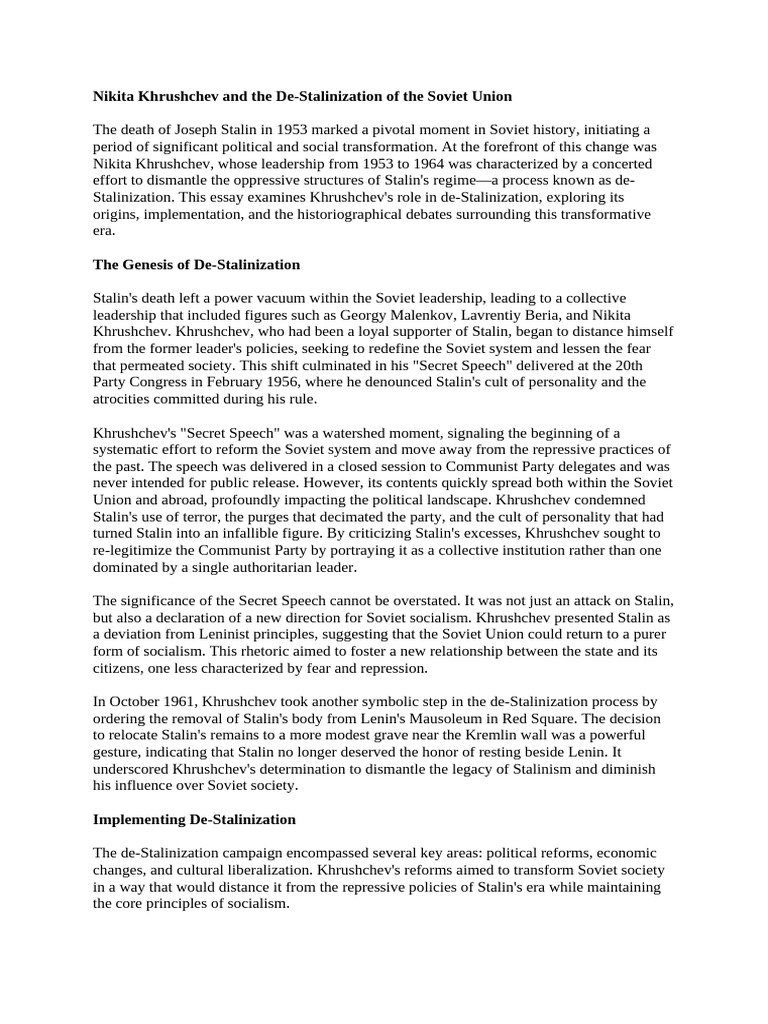 Nikita Khrushchev and the De-Stalinization of the Soviet Union

The death of Joseph Stalin in 1953 marked a pivotal moment in Soviet history, initiating a period of significant political and social transformation. At the forefront of this change was Nikita Khrushchev, whose leadership from 1953 to 1964 was characterized by a concerted effort to dismantle the oppressive structures of Stalin's regime—a process known as de-Stalinization. This essay examines Khrushchev's role in de-Stalinization, exploring its origins, implementation, and the historiographical debates surrounding this transformative era.

The Genesis of De-Stalinization

Stalin's death left a power vacuum within the Soviet leadership, leading to a collective leadership that included figures such as Georgy Malenkov, Lavrentiy Beria, and Nikita Khrushchev. Khrushchev, who had been a loyal supporter of Stalin, began to distance himself from the former leader's policies, seeking to redefine the Soviet system and lessen the fear that permeated society. This shift culminated in his "Secret Speech" delivered at the 20th Party Congress in February 1956, where he denounced Stalin's cult of personality and the atrocities committed during his rule.

Khrushchev's "Secret Speech" was a watershed moment, signaling the beginning of a systematic effort to reform the Soviet system and move away from the repressive practices of the past. The speech was delivered in a closed session to Communist Party delegates and was never intended for public release. However, its contents quickly spread both within the Soviet Union and abroad, profoundly impacting the political landscape. Khrushchev condemned Stalin's use of terror, the purges that decimated the party, and the cult of personality that had turned Stalin into an infallible figure. By criticizing Stalin's excesses, Khrushchev sought to re-legitimize the Communist Party by portraying it as a collective institution rather than one dominated by a single authoritarian leader.

The significance of the Secret Speech cannot be overstated. It was not just an attack on Stalin, but also a declaration of a new direction for Soviet socialism. Khrushchev presented Stalin as a deviation from Leninist principles, suggesting that the Soviet Union could return to a purer form of socialism. This rhetoric aimed to foster a new relationship between the state and its citizens, one less characterized by fear and repression.

In October 1961, Khrushchev took another symbolic step in the de-Stalinization process by ordering the removal of Stalin's body from Lenin's Mausoleum in Red Square. The decision to relocate Stalin's remains to a more modest grave near the Kremlin wall was a powerful gesture, indicating that Stalin no longer deserved the honor of resting beside Lenin. It underscored Khrushchev's determination to dismantle the legacy of Stalinism and diminish his influence over Soviet society.

Implementing De-Stalinization

The de-Stalinization campaign encompassed several key areas: political reforms, economic changes, and cultural liberalization. Khrushchev's reforms aimed to transform Soviet society in a way that would distance it from the repressive policies of Stalin's era while maintaining the core principles of socialism.